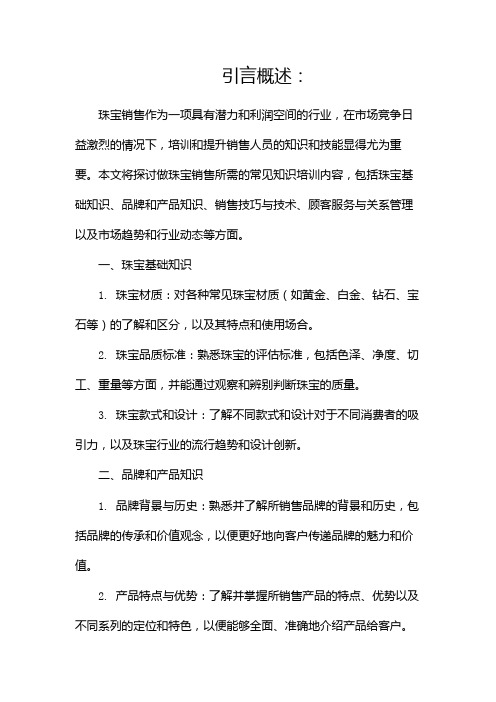 引言概述：

珠宝销售作为一项具有潜力和利润空间的行业，在市场竞争日益激烈的情况下，培训和提升销售人员的知识和技能显得尤为重要。本文将探讨做珠宝销售所需的常见知识培训内容，包括珠宝基础知识、品牌和产品知识、销售技巧与技术、顾客服务与关系管理以及市场趋势和行业动态等方面。

一、珠宝基础知识

1. 珠宝材质：对各种常见珠宝材质（如黄金、白金、钻石、宝石等）的了解和区分，以及其特点和使用场合。

2. 珠宝品质标准：熟悉珠宝的评估标准，包括色泽、净度、切工、重量等方面，并能通过观察和辨别判断珠宝的质量。

3. 珠宝款式和设计：了解不同款式和设计对于不同消费者的吸引力，以及珠宝行业的流行趋势和设计创新。

二、品牌和产品知识

1. 品牌背景与历史：熟悉并了解所销售品牌的背景和历史，包括品牌的传承和价值观念，以便更好地向客户传递品牌的魅力和价值。

2. 产品特点与优势：了解并掌握所销售产品的特点、优势以及不同系列的定位和特色，以便能够全面、准确地介绍产品给客户。